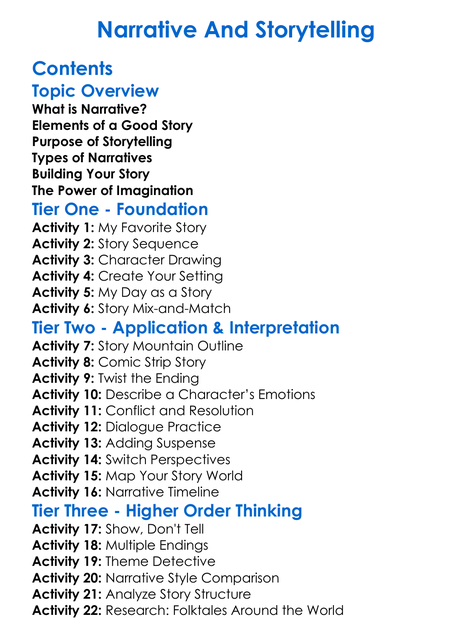 Narrative And Storytelling

Contents

Topic Overview

What is Narrative?
Elements of a Good Story
Purpose of Storytelling
Types of Narratives
Building Your Story
The Power of Imagination

Tier One - Foundation

Activity 1: My Favorite Story
Activity 2: Story Sequence
Activity 3: Character Drawing
Activity 4: Create Your Setting
Activity 5: My Day as a Story
Activity 6: Story Mix-and-Match

Tier Two - Application & Interpretation

Activity 7: Story Mountain Outline
Activity 8: Comic Strip Story
Activity 9: Twist the Ending
Activity 10: Describe a Character's Emotions
Activity 11: Conflict and Resolution
Activity 12: Dialogue Practice
Activity 13: Adding Suspense
Activity 14: Switch Perspectives
Activity 15: Map Your Story World
Activity 16: Narrative Timeline

Tier Three - Higher Order Thinking

Activity 17: Show, Don't Tell
Activity 18: Multiple Endings
Activity 19: Theme Detective
Activity 20: Narrative Style Comparison
Activity 21: Analyze Story Structure
Activity 22: Research: Folktales Around the World